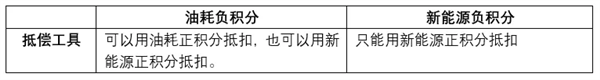 |  | 油耗负积分 | 新能源负积分 |
|---|---|---|
| 抵偿工具 | 可以用油耗正积分抵扣，也可以用新能源正积分抵扣。 | 只能用新能源正积分抵扣 |